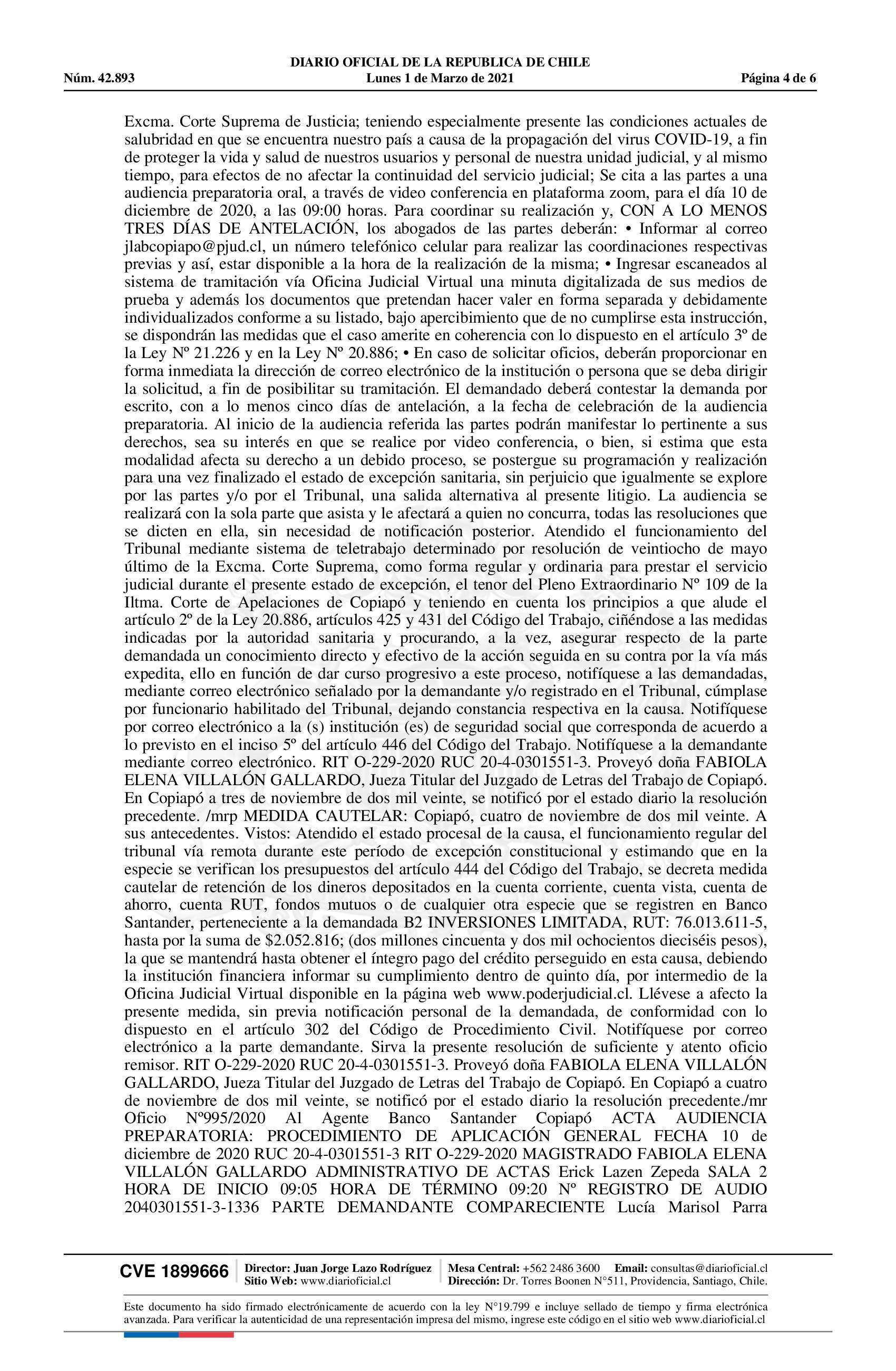 DIARIO OFICIAL DE LA REPUBLICA DE CHILE
Núm. 42.893 Lunes 1 de Marzo de 2021 Página 4 de 6

Excma. Corte Suprema de Justicia; teniendo especialmente presente las condiciones actuales de salubridad en que se encuentra nuestro país a causa de la propagación del virus COVID-19, a fin de proteger la vida y salud de nuestros usuarios y personal de nuestra unidad judicial, y al mismo tiempo, para efectos de no afectar la continuidad del servicio judicial; Se cita a las partes a una audiencia preparatoria oral, a través de video conferencia en plataforma zoom, para el día 10 de diciembre de 2020, a las 09:00 horas. Para coordinar su realización y, CON A LO MENOS TRES DÍAS DE ANTELACIÓN, los abogados de las partes deberán: • Informar al correo jlabcopiapo@pjud.cl, un número telefónico celular para realizar las coordinaciones respectivas previas y así, estar disponible a la hora de la realización de la misma; • Ingresar escaneados al sistema de tramitación vía Oficina Judicial Virtual una minuta digitalizada de sus medios de prueba y además los documentos que pretendan hacer valer en forma separada y debidamente individualizados conforme a su listado, bajo apercibimiento que de no cumplirse esta instrucción, se dispondrán las medidas que el caso amerite en coherencia con lo dispuesto en el artículo 3º de la Ley Nº 21.226 y en la Ley Nº 20.886; • En caso de solicitar oficios, deberán proporcionar en forma inmediata la dirección de correo electrónico de la institución o persona que se deba dirigir la solicitud, a fin de posibilitar su tramitación. El demandado deberá contestar la demanda por escrito, con a lo menos cinco días de antelación, a la fecha de celebración de la audiencia preparatoria. Al inicio de la audiencia referida las partes podrán manifestar lo pertinente a sus derechos, sea su interés en que se realice por video conferencia, o bien, si estima que esta modalidad afecta su derecho a un debido proceso, se postergue su programación y realización para una vez finalizado el estado de excepción sanitaria, sin perjuicio que igualmente se explore por las partes y/o por el Tribunal, una salida alternativa al presente litigio. La audiencia se realizará con la sola parte que asista y le afectará a quien no concurra, todas las resoluciones que se dicten en ella, sin necesidad de notificación posterior. Atendido el funcionamiento del Tribunal mediante sistema de teletrabajo determinado por resolución de veintiocho de mayo último de la Excma. Corte Suprema, como forma regular y ordinaria para prestar el servicio judicial durante el presente estado de excepción, el tenor del Pleno Extraordinario Nº 109 de la Iltma. Corte de Apelaciones de Copiapó y teniendo en cuenta los principios a que alude el artículo 2º de la Ley 20.886, artículos 425 y 431 del Código del Trabajo, ciñéndose a las medidas indicadas por la autoridad sanitaria y procurando, a la vez, asegurar respecto de la parte demandada un conocimiento directo y efectivo de la acción seguida en su contra por la vía más expedita, ello en función de dar curso progresivo a este proceso, notifíquese a las demandadas, mediante correo electrónico señalado por la demandante y/o registrado en el Tribunal, cúmplase por funcionario habilitado del Tribunal, dejando constancia respectiva en la causa. Notifíquese por correo electrónico a la (s) institución (es) de seguridad social que corresponda de acuerdo a lo previsto en el inciso 5º del artículo 446 del Código del Trabajo. Notifíquese a la demandante mediante correo electrónico. RIT O-229-2020 RUC 20-4-0301551-3. Proveyó doña FABIOLA ELENA VILLALÓN GALLARDO, Jueza Titular del Juzgado de Letras del Trabajo de Copiapó. En Copiapó a tres de noviembre de dos mil veinte, se notificó por el estado diario la resolución precedente. /mrp MEDIDA CAUTELAR: Copiapó, cuatro de noviembre de dos mil veinte. A sus antecedentes. Vistos: Atendido el estado procesal de la causa, el funcionamiento regular del tribunal vía remota durante este período de excepción constitucional y estimando que en la especie se verifican los presupuestos del artículo 444 del Código del Trabajo, se decreta medida cautelar de retención de los dineros depositados en la cuenta corriente, cuenta vista, cuenta de ahorro, cuenta RUT, fondos mutuos o de cualquier otra especie que se registren en Banco Santander, perteneciente a la demandada B2 INVERSIONES LIMITADA, RUT: 76.013.611-5, hasta por la suma de $2.052.816; (dos millones cincuenta y dos mil ochocientos dieciséis pesos), la que se mantendrá hasta obtener el íntegro pago del crédito perseguido en esta causa, debiendo la institución financiera informar su cumplimiento dentro de quinto día, por intermedio de la Oficina Judicial Virtual disponible en la página web www.poderjudicial.cl. Llévese a afecto la presente medida, sin previa notificación personal de la demandada, de conformidad con lo dispuesto en el artículo 302 del Código de Procedimiento Civil. Notifíquese por correo electrónico a la parte demandante. Sirva la presente resolución de suficiente y atento oficio remisor. RIT O-229-2020 RUC 20-4-0301551-3. Proveyó doña FABIOLA ELENA VILLALÓN GALLARDO, Jueza Titular del Juzgado de Letras del Trabajo de Copiapó. En Copiapó a cuatro de noviembre de dos mil veinte, se notificó por el estado diario la resolución precedente./mr Oficio Nº995/2020 Al Agente Banco Santander Copiapó ACTA AUDIENCIA PREPARATORIA: PROCEDIMIENTO DE APLICACIÓN GENERAL FECHA 10 de diciembre de 2020 RUC 20-4-0301551-3 RIT O-229-2020 MAGISTRADO FABIOLA ELENA VILLALÓN GALLARDO ADMINISTRATIVO DE ACTAS Erick Lazen Zepeda SALA 2 HORA DE INICIO 09:05 HORA DE TÉRMINO 09:20 Nº REGISTRO DE AUDIO 2040301551-3-1336 PARTE DEMANDANTE COMPARECIENTE Lucía Marisol Parra

CVE 1899666 Director: Juan Jorge Lazo Rodríguez Sitio Web: www.diarioficial.cl Mesa Central: +562 2486 3600 Email: consultas@diarioficial.cl Dirección: Dr. Torres Boonen N°511, Providencia, Santiago, Chile.

Este documento ha sido firmado electrónicamente de acuerdo con la ley N°19.799 e incluye sellado de tiempo y firma electrónica avanzada. Para verificar la autenticidad de una representación impresa del mismo, ingrese este código en el sitio web www.diarioficial.cl